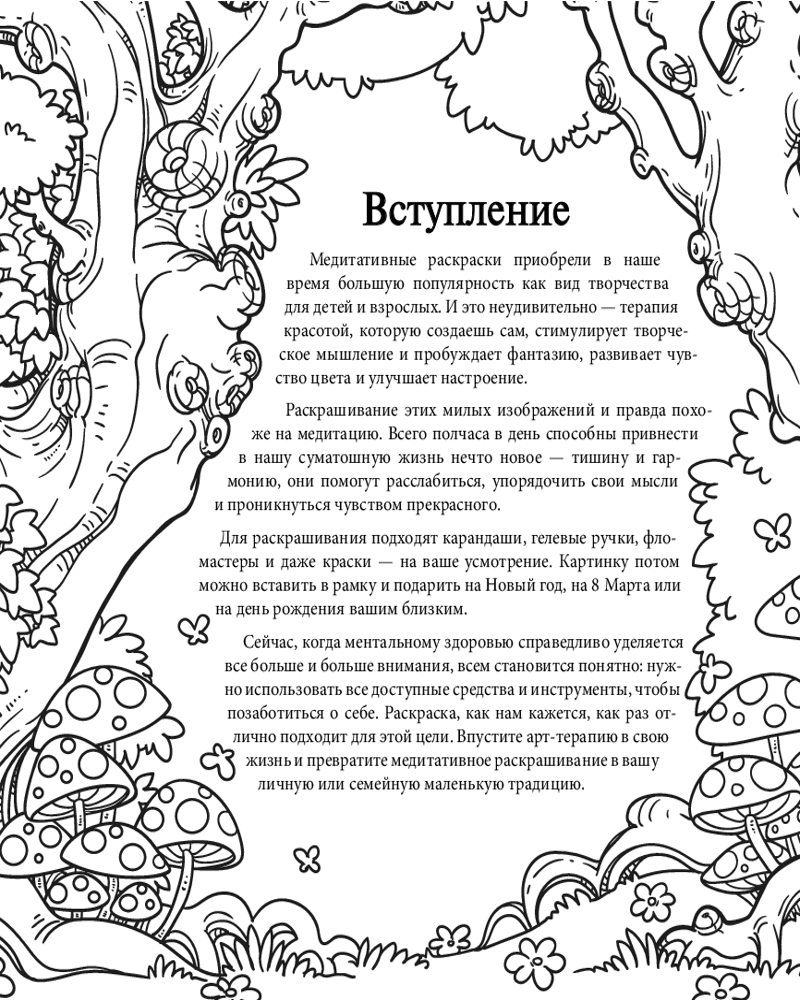 Вступление

Медитативные раскраски приобрели в наше время большую популярность как вид творчества для детей и взрослых. И это неудивительно — терапия красотой, которую создаешь сам, стимулирует творческое мышление и пробуждает фантазию, развивает чувство цвета и улучшает настроение.

Раскрашивание этих милых изображений и правда похоже на медитацию. Всего полчаса в день способны привнести в нашу суматошную жизнь нечто новое — тишину и гармонию, они помогут расслабиться, упорядочить свои мысли и проникнуться чувством прекрасного.

Для раскрашивания подходят карандаши, гелевые ручки, фломастеры и даже краски — на ваше усмотрение. Картинку потом можно вставить в рамку и подарить на Новый год, на 8 Марта или на день рождения вашим близким.

Сейчас, когда ментальному здоровью справедливо уделяется все больше и больше внимания, всем становится понятно: нужно использовать все доступные средства и инструменты, чтобы позаботиться о себе. Раскраска, как нам кажется, как раз отлично подходит для этой цели. Впустите арт-терапию в свою жизнь и превратите медитативное раскрашивание в вашу личную или семейную маленькую традицию.